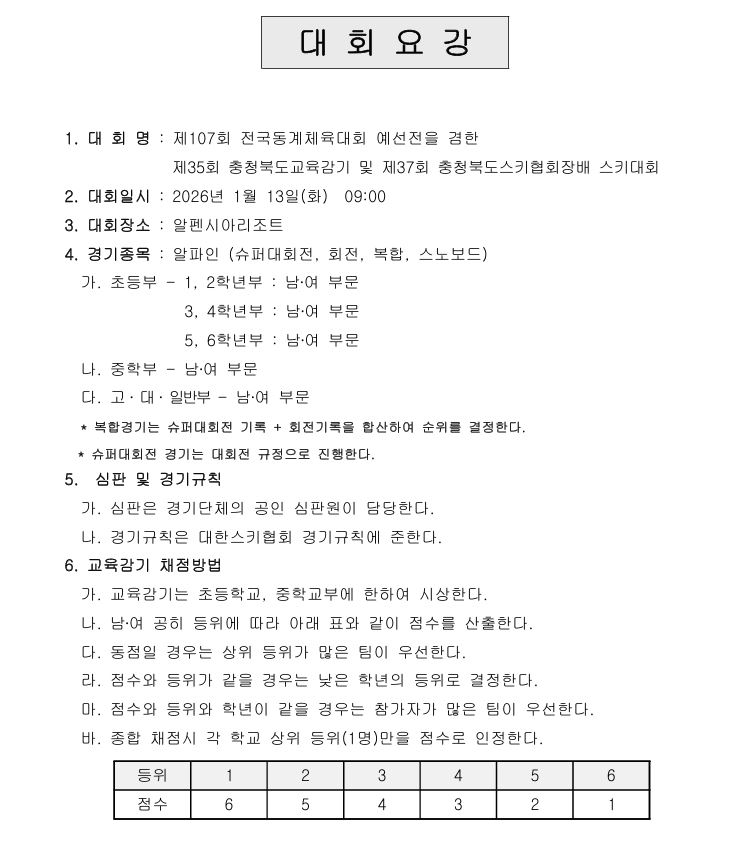 대 회 요 강

1. 대 회 명 : 제107회 전국동계체육대회 예선전을 겸한
제35회 충청북도교육감기 및 제37회 충청북도스키협회장배 스키대회

2. 대회일시 : 2026년 1월 13일(화) 09:00

3. 대회장소 : 알펜시아리조트

4. 경기종목 : 알파인 (슈퍼대회전, 회전, 복합, 스노보드)
가. 초등부 - 1, 2학년부 : 남·여 부문
3, 4학년부 : 남·여 부문
5, 6학년부 : 남·여 부문
나. 중학부 - 남·여 부문
다. 고 · 대 · 일반부 - 남·여 부문
* 복합경기는 슈퍼대회전 기록 + 회전기록을 합산하여 순위를 결정한다.
* 슈퍼대회전 경기는 대회전 규정으로 진행한다.

5. 심판 및 경기규칙
가. 심판은 경기단체의 공인 심판원이 담당한다.
나. 경기규칙은 대한스키협회 경기규칙에 준한다.

6. 교육감기 채점방법
가. 교육감기는 초등학교, 중학교부에 한하여 시상한다.
나. 남·여 공히 등위에 따라 아래 표와 같이 점수를 산출한다.
다. 동점일 경우는 상위 등위가 많은 팀이 우선한다.
라. 점수와 등위가 같을 경우는 낮은 학년의 등위로 결정한다.
마. 점수와 등위와 학년이 같을 경우는 참가자가 많은 팀이 우선한다.
바. 종합 채점시 각 학교 상위 등위(1명)만을 점수로 인정한다.

| 등위 | 1 | 2 | 3 | 4 | 5 | 6 |
|---|---|---|---|---|---|---|
| 점수 | 6 | 5 | 4 | 3 | 2 | 1 |